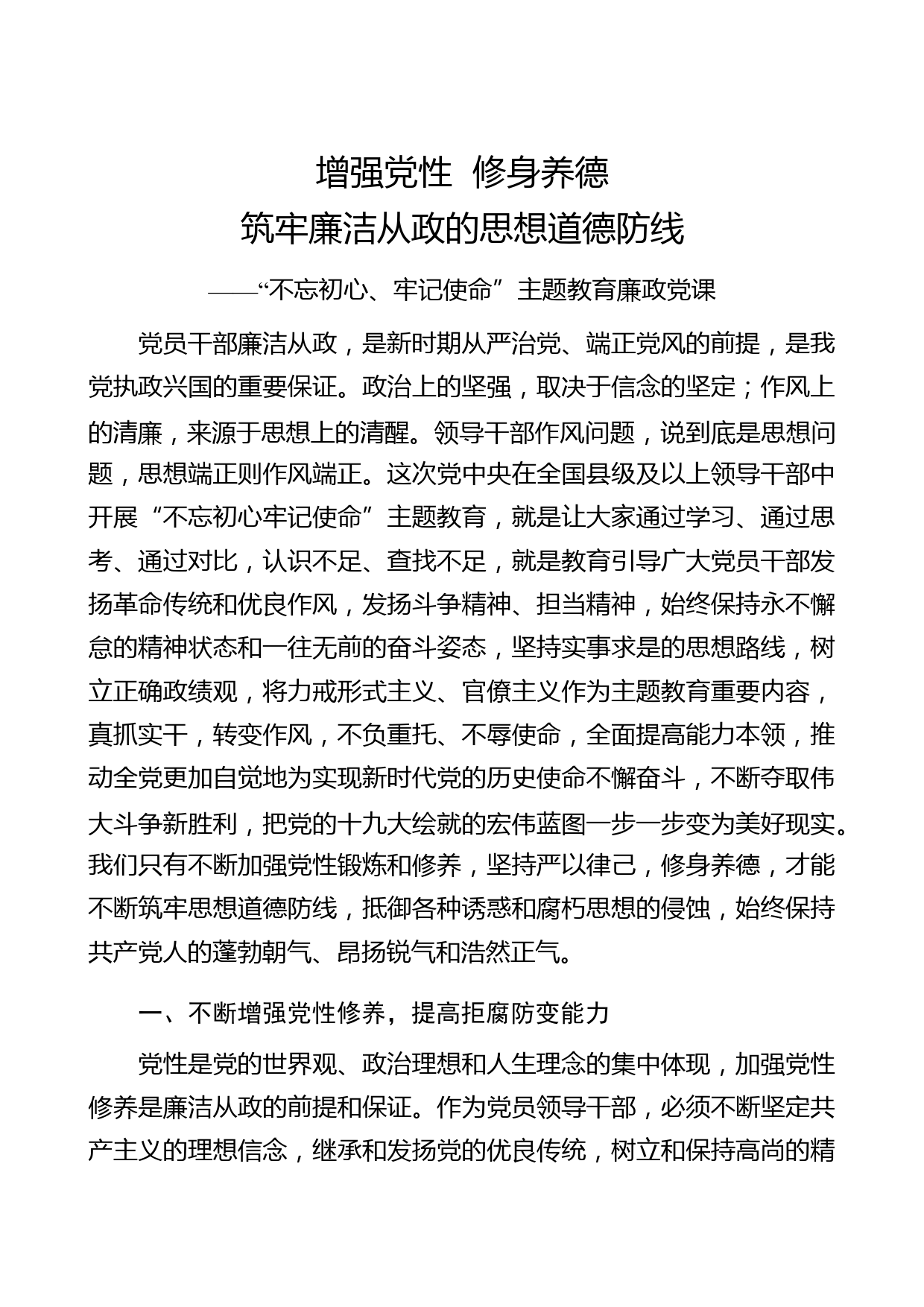 增强党性 修身养德
筑牢廉洁从政的思想道德防线

——“不忘初心、牢记使命”主题教育廉政党课

党员干部廉洁从政，是新时期从严治党、端正党风的前提，是我党执政兴国的重要保证。政治上的坚强，取决于信念的坚定；作风上的清廉，来源于思想上的清醒。领导干部作风问题，说到底是思想问题，思想端正则作风端正。这次党中央在全国县级及以上领导干部中开展“不忘初心牢记使命”主题教育，就是让大家通过学习、通过思考、通过对比，认识不足、查找不足，就是教育引导广大党员干部发扬革命传统和优良作风，发扬斗争精神、担当精神，始终保持永不懈怠的精神状态和一往无前的奋斗姿态，坚持实事求是的思想路线，树立正确政绩观，将力戒形式主义、官僚主义作为主题教育重要内容，真抓实干，转变作风，不负重托、不辱使命，全面提高能力本领，推动全党更加自觉地为实现新时代党的历史使命不懈奋斗，不断夺取伟大斗争新胜利，把党的十九大绘就的宏伟蓝图一步一步变为美好现实。我们只有不断加强党性锻炼和修养，坚持严以律己，修身养德，才能不断筑牢思想道德防线，抵御各种诱惑和腐朽思想的侵蚀，始终保持共产党人的蓬勃朝气、昂扬锐气和浩然正气。

一、不断增强党性修养，提高拒腐防变能力

党性是党的世界观、政治理想和人生理念的集中体现，加强党性修养是廉洁从政的前提和保证。作为党员领导干部，必须不断坚定共产主义的理想信念，继承和发扬党的优良传统，树立和保持高尚的精